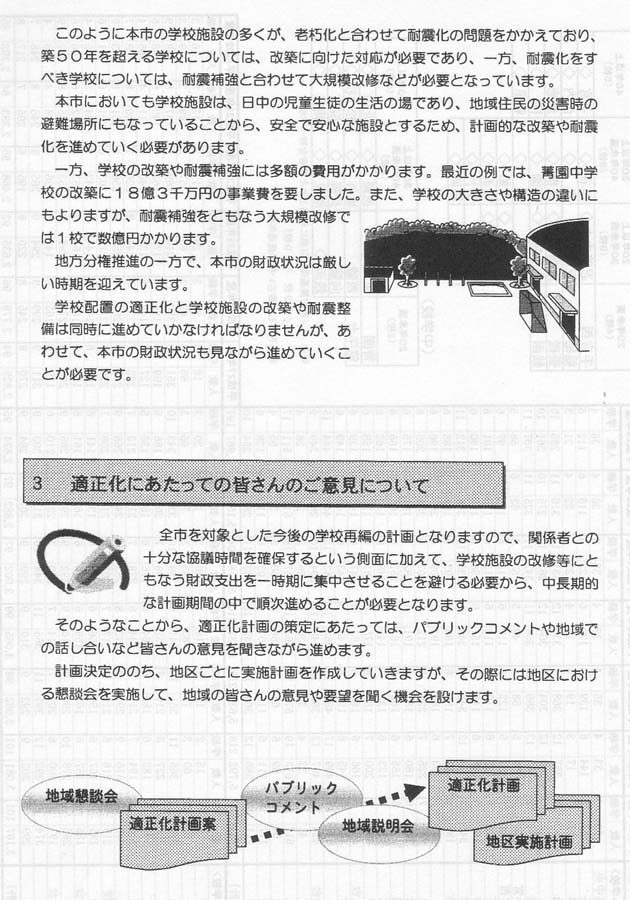 このように本市の学校施設の多くが、老朽化と合わせて耐震化の問題をかかえており、築５０年を超える学校については、改築に向けた対応が必要であり、一方、耐震化をすべき学校については、耐震補強と合わせて大規模改修などが必要となっています。

本市においても学校施設は、日中の児童生徒の生活の場であり、地域住民の災害時の避難場所にもなっていることから、安全で安心な施設とするため、計画的な改築や耐震化を進めていく必要があります。

一方、学校の改築や耐震補強には多額の費用がかかります。最近の例では、菁園中学校の改築に１８億３千万円の事業費を要しました。また、学校の大きさや構造の違いにもよりますが、耐震補強をともなう大規模改修では１校で数億円かかります。

地方分権推進の一方で、本市の財政状況は厳しい時期を迎えています。

学校配置の適正化と学校施設の改築や耐震整備は同時に進めていかなければなりませんが、あわせて、本市の財政状況も見ながら進めていくことが必要です。

3　適正化にあたっての皆さんのご意見について

全市を対象とした今後の学校再編の計画となりますので、関係者との十分な協議時間を確保するという側面に加えて、学校施設の改修等にともなう財政支出を一時期に集中させることを避ける必要から、中長期的な計画期間の中で順次進めることが必要となります。

そのようなことから、適正化計画の策定にあたっては、パブリックコメントや地域での話し合いなど皆さんの意見を聞きながら進めます。

計画決定ののち、地区ごとに実施計画を作成していきますが、その際には地区における懇談会を実施して、地域の皆さんの意見や要望を聞く機会を設けます。

地域懇談会

適正化計画案

パブリックコメント

地域説明会

適正化計画

地区実施計画